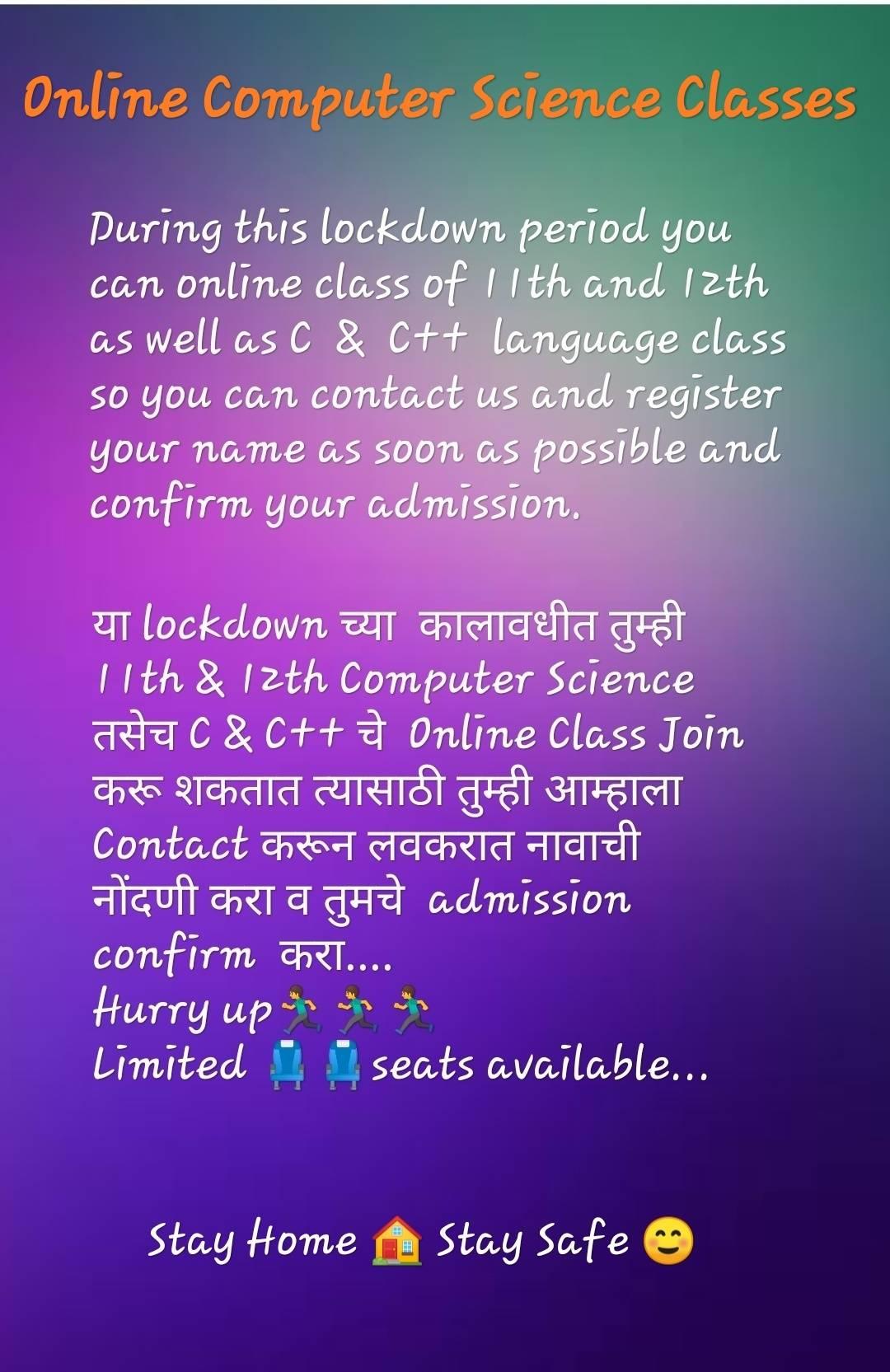 Online Computer Science Classes

During this lockdown period you can online class of 11th and 12th as well as C & C++ language class so you can contact us and register your name as soon as possible and confirm your admission.

या lockdown च्या कालावधीत तुम्ही 11th & 12th Computer Science तसेच C & C++ चे Online Class Join करू शकतात त्यासाठी तुम्ही आम्हाला Contact करून लवकरात नावाची नोंदणी करा व तुमचे admission confirm करा....
Hurry up🏃🏃🏃
Limited 💺💺seats available...

Stay Home 🏠 Stay Safe 😊